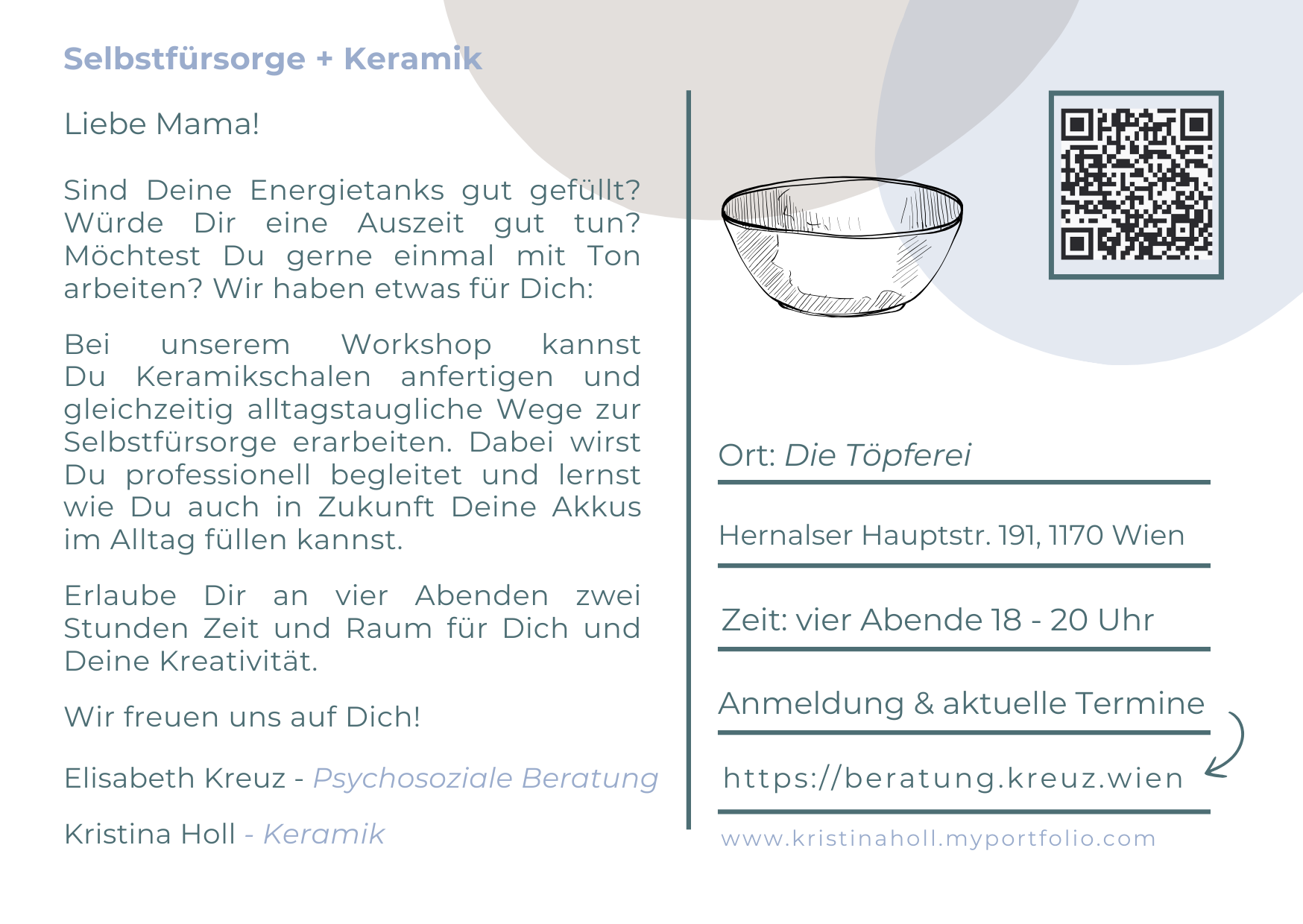 Selbstfürsorge + Keramik

Liebe Mama!

Sind Deine Energietanks gut gefüllt? Würde Dir eine Auszeit gut tun? Möchtest Du gerne einmal mit Ton arbeiten? Wir haben etwas für Dich:

Bei unserem Workshop kannst Du Keramikschalen anfertigen und gleichzeitig alltagstaugliche Wege zur Selbstfürsorge erarbeiten. Dabei wirst Du professionell begleitet und lernst wie Du auch in Zukunft Deine Akkus im Alltag füllen kannst.

Erlaube Dir an vier Abenden zwei Stunden Zeit und Raum für Dich und Deine Kreativität.

Wir freuen uns auf Dich!

Elisabeth Kreuz - Psychosoziale Beratung

Kristina Holl - Keramik

Ort: Die Töpferei

Hernalser Hauptstr. 191, 1170 Wien

Zeit: vier Abende 18 - 20 Uhr

Anmeldung & aktuelle Termine

https://beratung.kreuz.wien

www.kristinaholl.myportfolio.com